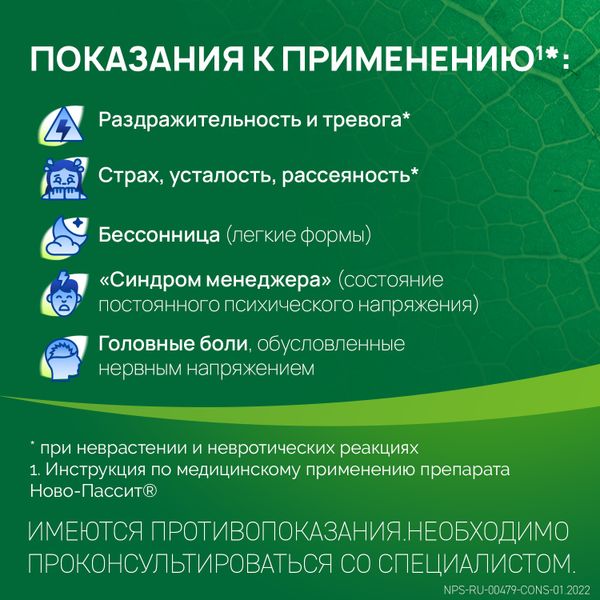 ПОКАЗАНИЯ К ПРИМЕНЕНИЮ$^{1*}$:

Раздражительность и тревога*

Страх, усталость, рассеяность*

Бессонница (легкие формы)

«Синдром менеджера» (состояние постоянного психического напряжения)

Головные боли, обусловленные нервным напряжением

* при неврастении и невротических реакциях
1. Инструкция по медицинскому применению препарата Ново-Пассит®

ИМЕЮТСЯ ПРОТИВОПОКАЗАНИЯ.НЕОБХОДИМО ПРОКОНСУЛЬТИРОВАТЬСЯ СО СПЕЦИАЛИСТОМ.

NPS-RU-00479-CONS-01.2022